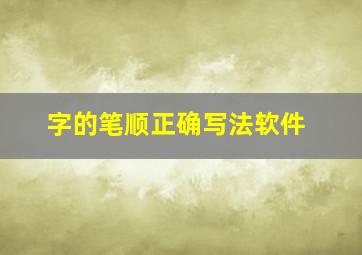 字的笔顺正确写法软件